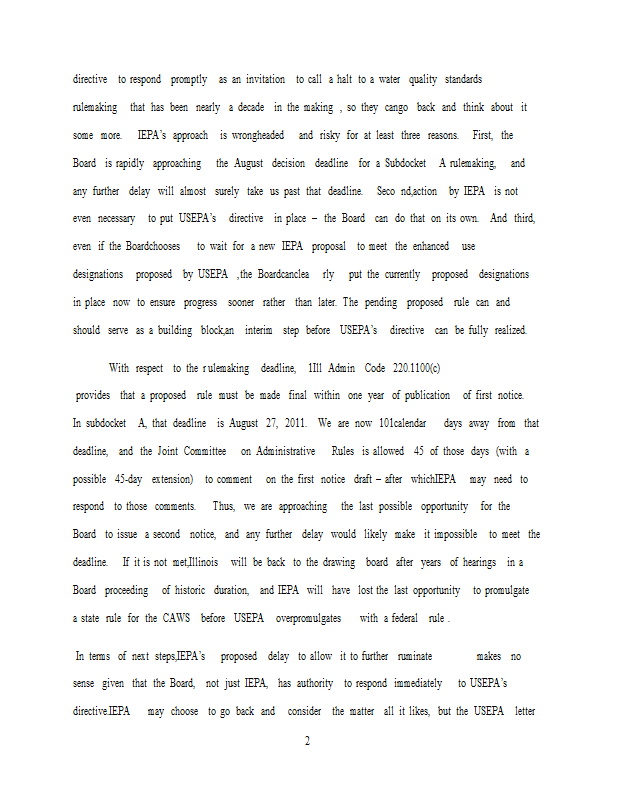 directive to respond promptly as an invitation to call a halt to a water quality standards rulemaking that has been nearly a decade in the making , so they cango back and think about it some more. IEPA's approach is wrongheaded and risky for at least three reasons. First, the Board is rapidly approaching the August decision deadline for a Subdocket A rulemaking, and any further delay will almost surely take us past that deadline. Seco nd,action by IEPA is not even necessary to put USEPA's directive in place – the Board can do that on its own. And third, even if the Boardchooses to wait for a new IEPA proposal to meet the enhanced use designations proposed by USEPA ,the Boardcanclea rly put the currently proposed designations in place now to ensure progress sooner rather than later. The pending proposed rule can and should serve as a building block,an interim step before USEPA's directive can be fully realized.

With respect to the rulemaking deadline, 1Ill Admin Code 220.1100(c) provides that a proposed rule must be made final within one year of publication of first notice. In subdocket A, that deadline is August 27, 2011. We are now 101calendar days away from that deadline, and the Joint Committee on Administrative Rules is allowed 45 of those days (with a possible 45-day extension) to comment on the first notice draft – after whichIEPA may need to respond to those comments. Thus, we are approaching the last possible opportunity for the Board to issue a second notice, and any further delay would likely make it impossible to meet the deadline. If it is not met,Illinois will be back to the drawing board after years of hearings in a Board proceeding of historic duration, and IEPA will have lost the last opportunity to promulgate a state rule for the CAWS before USEPA overpromulgates with a federal rule .

In terms of next steps,IEPA's proposed delay to allow it to further ruminate makes no sense given that the Board, not just IEPA, has authority to respond immediately to USEPA's directive.IEPA may choose to go back and consider the matter all it likes, but the USEPA letter

2